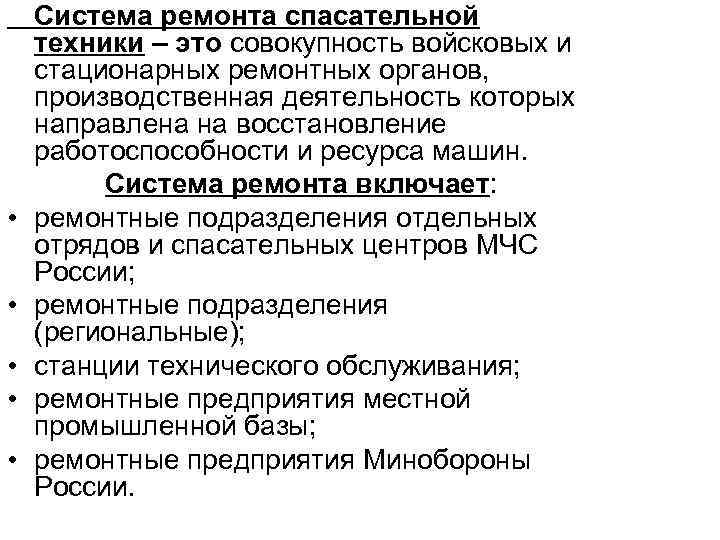 Система ремонта спасательной техники – это совокупность войсковых и стационарных ремонтных органов, производственная деятельность которых направлена на восстановление работоспособности и ресурса машин.

Система ремонта включает:

• ремонтные подразделения отдельных отрядов и спасательных центров МЧС России;
• ремонтные подразделения (региональные);
• станции технического обслуживания;
• ремонтные предприятия местной промышленной базы;
• ремонтные предприятия Минобороны России.